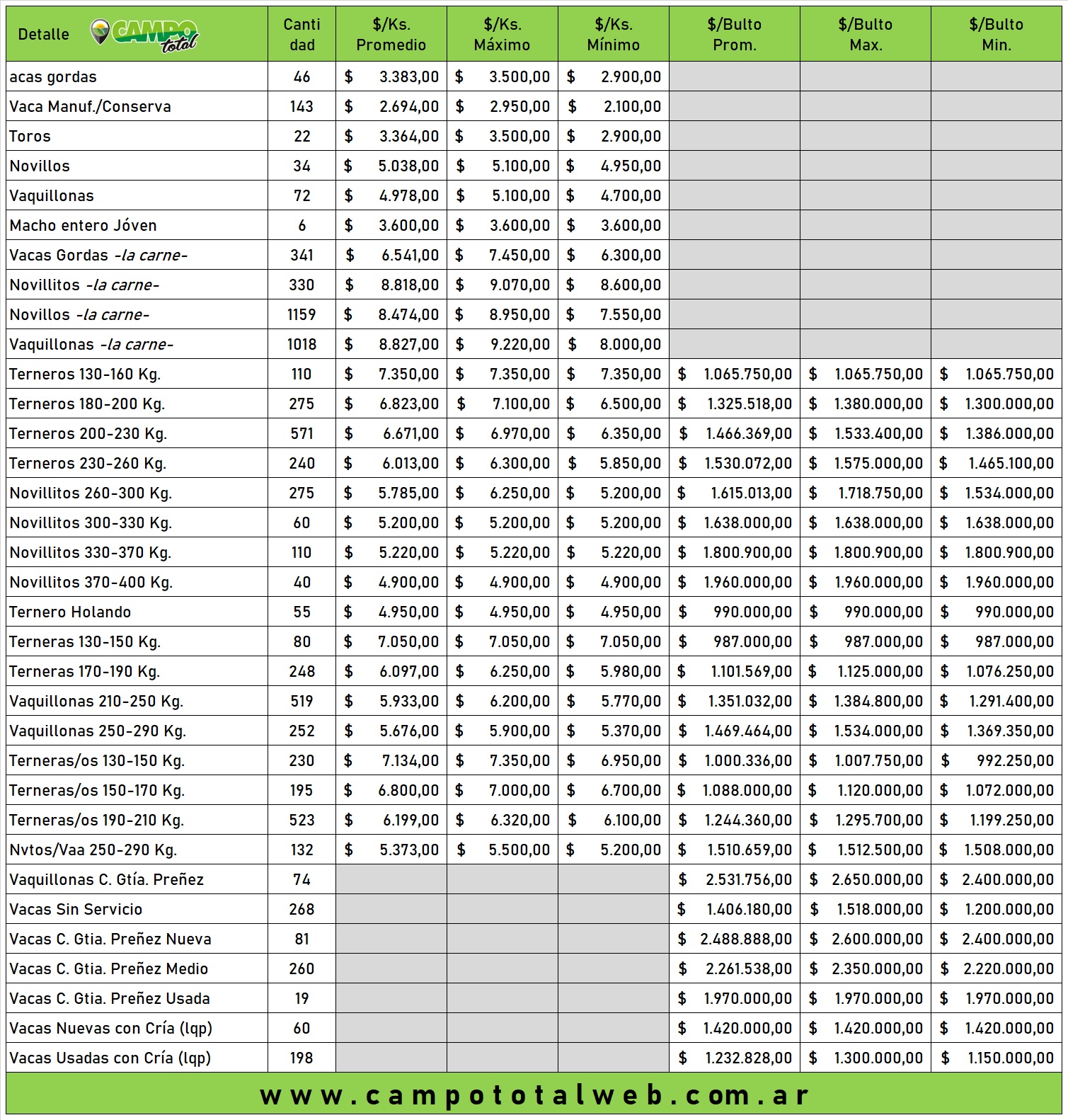 | Detalle CAMPO total | Canti dad | $/Ks. Promedio | $/Ks. Máximo | $/Ks. Mínimo | $/Bulto Prom. | $/Bulto Max. | $/Bulto Min. |
|---|---|---|---|---|---|---|---|
| acas gordas | 46 | $ 3.383,00 | $ 3.500,00 | $ 2.900,00 | | | |
| Vaca Manuf./Conserva | 143 | $ 2.694,00 | $ 2.950,00 | $ 2.100,00 | | | |
| Toros | 22 | $ 3.364,00 | $ 3.500,00 | $ 2.900,00 | | | |
| Novillos | 34 | $ 5.038,00 | $ 5.100,00 | $ 4.950,00 | | | |
| Vaquillonas | 72 | $ 4.978,00 | $ 5.100,00 | $ 4.700,00 | | | |
| Macho entero Jóven | 6 | $ 3.600,00 | $ 3.600,00 | $ 3.600,00 | | | |
| Vacas Gordas -la carne- | 341 | $ 6.541,00 | $ 7.450,00 | $ 6.300,00 | | | |
| Novillitos -la carne- | 330 | $ 8.818,00 | $ 9.070,00 | $ 8.600,00 | | | |
| Novillos -la carne- | 1159 | $ 8.474,00 | $ 8.950,00 | $ 7.550,00 | | | |
| Vaquillonas -la carne- | 1018 | $ 8.827,00 | $ 9.220,00 | $ 8.000,00 | | | |
| Terneros 130-160 Kg. | 110 | $ 7.350,00 | $ 7.350,00 | $ 7.350,00 | $ 1.065.750,00 | $ 1.065.750,00 | $ 1.065.750,00 |
| Terneros 180-200 Kg. | 275 | $ 6.823,00 | $ 7.100,00 | $ 6.500,00 | $ 1.325.518,00 | $ 1.380.000,00 | $ 1.300.000,00 |
| Terneros 200-230 Kg. | 571 | $ 6.671,00 | $ 6.970,00 | $ 6.350,00 | $ 1.466.369,00 | $ 1.533.400,00 | $ 1.386.000,00 |
| Terneros 230-260 Kg. | 240 | $ 6.013,00 | $ 6.300,00 | $ 5.850,00 | $ 1.530.072,00 | $ 1.575.000,00 | $ 1.465.100,00 |
| Novillitos 260-300 Kg. | 275 | $ 5.785,00 | $ 6.250,00 | $ 5.200,00 | $ 1.615.013,00 | $ 1.718.750,00 | $ 1.534.000,00 |
| Novillitos 300-330 Kg. | 60 | $ 5.200,00 | $ 5.200,00 | $ 5.200,00 | $ 1.638.000,00 | $ 1.638.000,00 | $ 1.638.000,00 |
| Novillitos 330-370 Kg. | 110 | $ 5.220,00 | $ 5.220,00 | $ 5.220,00 | $ 1.800.900,00 | $ 1.800.900,00 | $ 1.800.900,00 |
| Novillitos 370-400 Kg. | 40 | $ 4.900,00 | $ 4.900,00 | $ 4.900,00 | $ 1.960.000,00 | $ 1.960.000,00 | $ 1.960.000,00 |
| Ternero Holando | 55 | $ 4.950,00 | $ 4.950,00 | $ 4.950,00 | $ 990.000,00 | $ 990.000,00 | $ 990.000,00 |
| Terneras 130-150 Kg. | 80 | $ 7.050,00 | $ 7.050,00 | $ 7.050,00 | $ 987.000,00 | $ 987.000,00 | $ 987.000,00 |
| Terneras 170-190 Kg. | 248 | $ 6.097,00 | $ 6.250,00 | $ 5.980,00 | $ 1.101.569,00 | $ 1.125.000,00 | $ 1.076.250,00 |
| Vaquillonas 210-250 Kg. | 519 | $ 5.933,00 | $ 6.200,00 | $ 5.770,00 | $ 1.351.032,00 | $ 1.384.800,00 | $ 1.291.400,00 |
| Vaquillonas 250-290 Kg. | 252 | $ 5.676,00 | $ 5.900,00 | $ 5.370,00 | $ 1.469.464,00 | $ 1.534.000,00 | $ 1.369.350,00 |
| Terneras/os 130-150 Kg. | 230 | $ 7.134,00 | $ 7.350,00 | $ 6.950,00 | $ 1.000.336,00 | $ 1.007.750,00 | $ 992.250,00 |
| Terneras/os 150-170 Kg. | 195 | $ 6.800,00 | $ 7.000,00 | $ 6.700,00 | $ 1.088.000,00 | $ 1.120.000,00 | $ 1.072.000,00 |
| Terneras/os 190-210 Kg. | 523 | $ 6.199,00 | $ 6.320,00 | $ 6.100,00 | $ 1.244.360,00 | $ 1.295.700,00 | $ 1.199.250,00 |
| Nvtos/Vaa 250-290 Kg. | 132 | $ 5.373,00 | $ 5.500,00 | $ 5.200,00 | $ 1.510.659,00 | $ 1.512.500,00 | $ 1.508.000,00 |
| Vaquillonas C. Gtía. Preñez | 74 | | | | $ 2.531.756,00 | $ 2.650.000,00 | $ 2.400.000,00 |
| Vacas Sin Servicio | 268 | | | | $ 1.406.180,00 | $ 1.518.000,00 | $ 1.200.000,00 |
| Vacas C. Gtia. Preñez Nueva | 81 | | | | $ 2.488.888,00 | $ 2.600.000,00 | $ 2.400.000,00 |
| Vacas C. Gtia. Preñez Medio | 260 | | | | $ 2.261.538,00 | $ 2.350.000,00 | $ 2.220.000,00 |
| Vacas C. Gtia. Preñez Usada | 19 | | | | $ 1.970.000,00 | $ 1.970.000,00 | $ 1.970.000,00 |
| Vacas Nuevas con Cría (lqp) | 60 | | | | $ 1.420.000,00 | $ 1.420.000,00 | $ 1.420.000,00 |
| Vacas Usadas con Cría (lqp) | 198 | | | | $ 1.232.828,00 | $ 1.300.000,00 | $ 1.150.000,00 |

www.campototalweb.com.ar